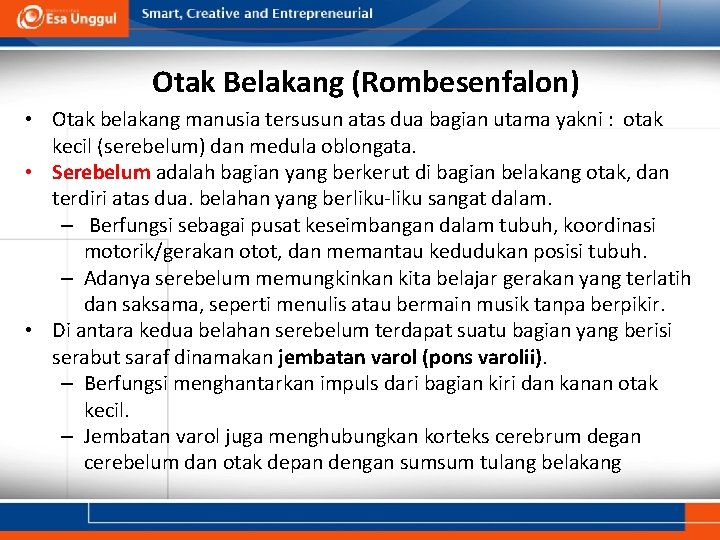 Esa Unggul

Smart, Creative and Entrepreneurial

Otak Belakang (Rombesenfalon)

• Otak belakang manusia tersusun atas dua bagian utama yakni : otak kecil (serebelum) dan medula oblongata.
• Serebelum adalah bagian yang berkerut di bagian belakang otak, dan terdiri atas dua. belahan yang berliku-liku sangat dalam.
– Berfungsi sebagai pusat keseimbangan dalam tubuh, koordinasi motorik/gerakan otot, dan memantau kedudukan posisi tubuh.
– Adanya serebelum memungkinkan kita belajar gerakan yang terlatih dan saksama, seperti menulis atau bermain musik tanpa berpikir.
• Di antara kedua belahan serebelum terdapat suatu bagian yang berisi serabut saraf dinamakan jembatan varol (pons varolii).
– Berfungsi menghantarkan impuls dari bagian kiri dan kanan otak kecil.
– Jembatan varol juga menghubungkan korteks cerebrum degan cerebelum dan otak depan dengan sumsum tulang belakang